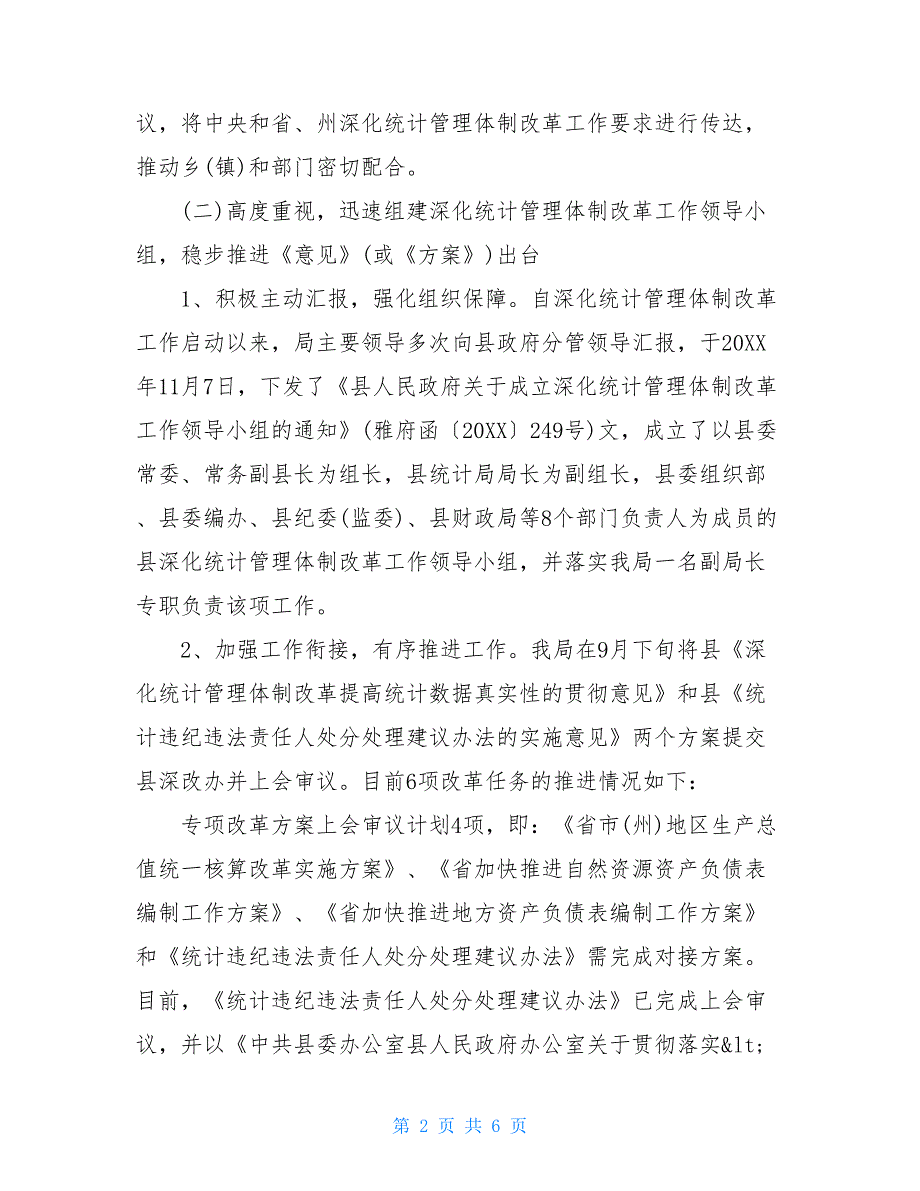 议，将中央和省、州深化统计管理体制改革工作要求进行传达，推动乡(镇)和部门密切配合。

(二)高度重视，迅速组建深化统计管理体制改革工作领导小组，稳步推进《意见》(或《方案》)出台

1、积极主动汇报，强化组织保障。自深化统计管理体制改革工作启动以来，局主要领导多次向县政府分管领导汇报，于20XX年11月7日，下发了《县人民政府关于成立深化统计管理体制改革工作领导小组的通知》(雅府函〔20XX〕249号)文，成立了以县委常委、常务副县长为组长，县统计局局长为副组长，县委组织部、县委编办、县纪委(监委)、县财政局等8个部门负责人为成员的县深化统计管理体制改革工作领导小组，并落实我局一名副局长专职负责该项工作。

2、加强工作衔接，有序推进工作。我局在9月下旬将县《深化统计管理体制改革提高统计数据真实性的贯彻意见》和县《统计违纪违法责任人处分处理建议办法的实施意见》两个方案提交县深改办并上会审议。目前6项改革任务的推进情况如下：

专项改革方案上会审议计划4项，即：《省市(州)地区生产总值统一核算改革实施方案》、《省加快推进自然资源资产负债表编制工作方案》、《省加快推进地方资产负债表编制工作方案》和《统计违纪违法责任人处分处理建议办法》需完成对接方案。目前，《统计违纪违法责任人处分处理建议办法》已完成上会审议，并以《中共县委办公室县人民政府办公室关于贯彻落实&lt;

第 2 页 共 6 页